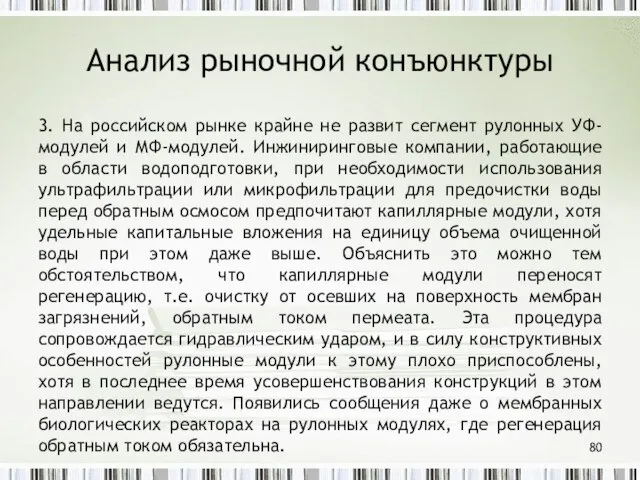 Анализ рыночной конъюнктуры

3. На российском рынке крайне не развит сегмент рулонных УФ-модулей и МФ-модулей. Инжиниринговые компании, работающие в области водоподготовки, при необходимости использования ультрафильтрации или микрофильтрации для предочистки воды перед обратным осмосом предпочитают капиллярные модули, хотя удельные капитальные вложения на единицу объема очищенной воды при этом даже выше. Объяснить это можно тем обстоятельством, что капиллярные модули переносят регенерацию, т.е. очистку от осевших на поверхность мембран загрязнений, обратным током пермеата. Эта процедура сопровождается гидравлическим ударом, и в силу конструктивных особенностей рулонные модули к этому плохо приспособлены, хотя в последнее время усовершенствования конструкций в этом направлении ведутся. Появились сообщения даже о мембранных биологических реакторах на рулонных модулях, где регенерация обратным током обязательна.

80